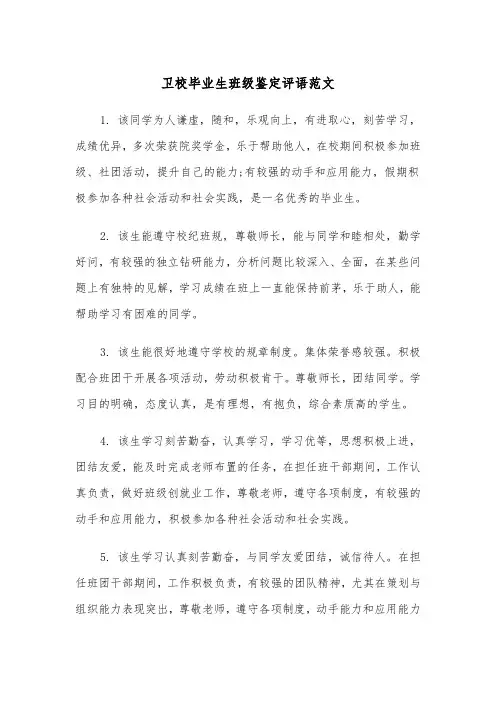 卫校毕业生班级鉴定评语范文

1. 该同学为人谦虚，随和，乐观向上，有进取心，刻苦学习，成绩优异，多次荣获院奖学金，乐于帮助他人，在校期间积极参加班级、社团活动，提升自己的能力;有较强的动手和应用能力，假期积极参加各种社会活动和社会实践，是一名优秀的毕业生。

2. 该生能遵守校纪班规，尊敬师长，能与同学和睦相处，勤学好问，有较强的独立钻研能力，分析问题比较深入、全面，在某些问题上有独特的见解，学习成绩在班上一直能保持前茅，乐于助人，能帮助学习有困难的同学。

3. 该生能很好地遵守学校的规章制度。集体荣誉感较强。积极配合班团干开展各项活动，劳动积极肯干。尊敬师长，团结同学。学习目的明确，态度认真，是有理想，有抱负，综合素质高的学生。

4. 该生学习刻苦勤奋，认真学习，学习优等，思想积极上进，团结友爱，能及时完成老师布置的任务，在担任班干部期间，工作认真负责，做好班级创就业工作，尊敬老师，遵守各项制度，有较强的动手和应用能力，积极参加各种社会活动和社会实践。

5. 该生学习认真刻苦勤奋，与同学友爱团结，诚信待人。在担任班团干部期间，工作积极负责，有较强的团队精神，尤其在策划与组织能力表现突出，尊敬老师，遵守各项制度，动手能力和应用能力